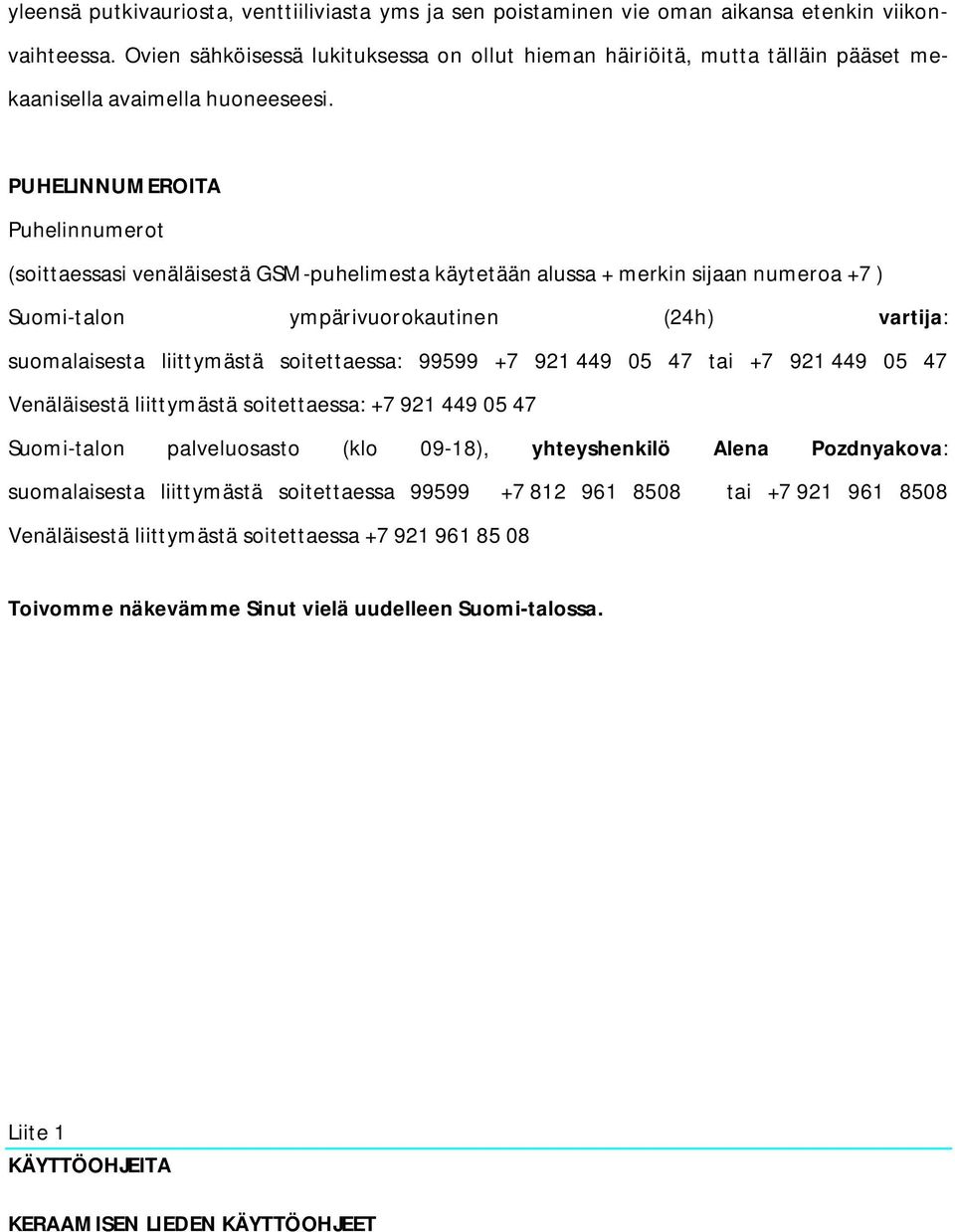 yleensä putkivauriosta, venttiiliviasta yms ja sen poistaminen vie oman aikansa etenkin viikonvaihteessa. Ovien sähköisessä lukituksessa on ollut hieman häiriöitä, mutta tälläin pääset mekaanisella avaimella huoneeseesi.

PUHELINNUMEROITA

Puhelinnumerot

(soittaessasi venäläisestä GSM-puhelimesta käytetään alussa + merkin sijaan numeroa +7 )

Suomi-talon ympärivuorokautinen (24h) vartija: suomalaisesta liittymästä soitettaessa: 99599 +7 921 449 05 47 tai +7 921 449 05 47

Venäläisestä liittymästä soitettaessa: +7 921 449 05 47

Suomi-talon palveluosasto (klo 09-18), yhteyshenkilö Alena Pozdnyakova: suomalaisesta liittymästä soitettaessa 99599 +7 812 961 8508 tai +7 921 961 8508

Venäläisestä liittymästä soitettaessa +7 921 961 85 08

Toivomme näkevämme Sinut vielä uudelleen Suomi-talossa.

Liite 1

KÄYTTÖOHJEITA

KERAAMISEN LIEDEN KÄYTTÖOHJEET